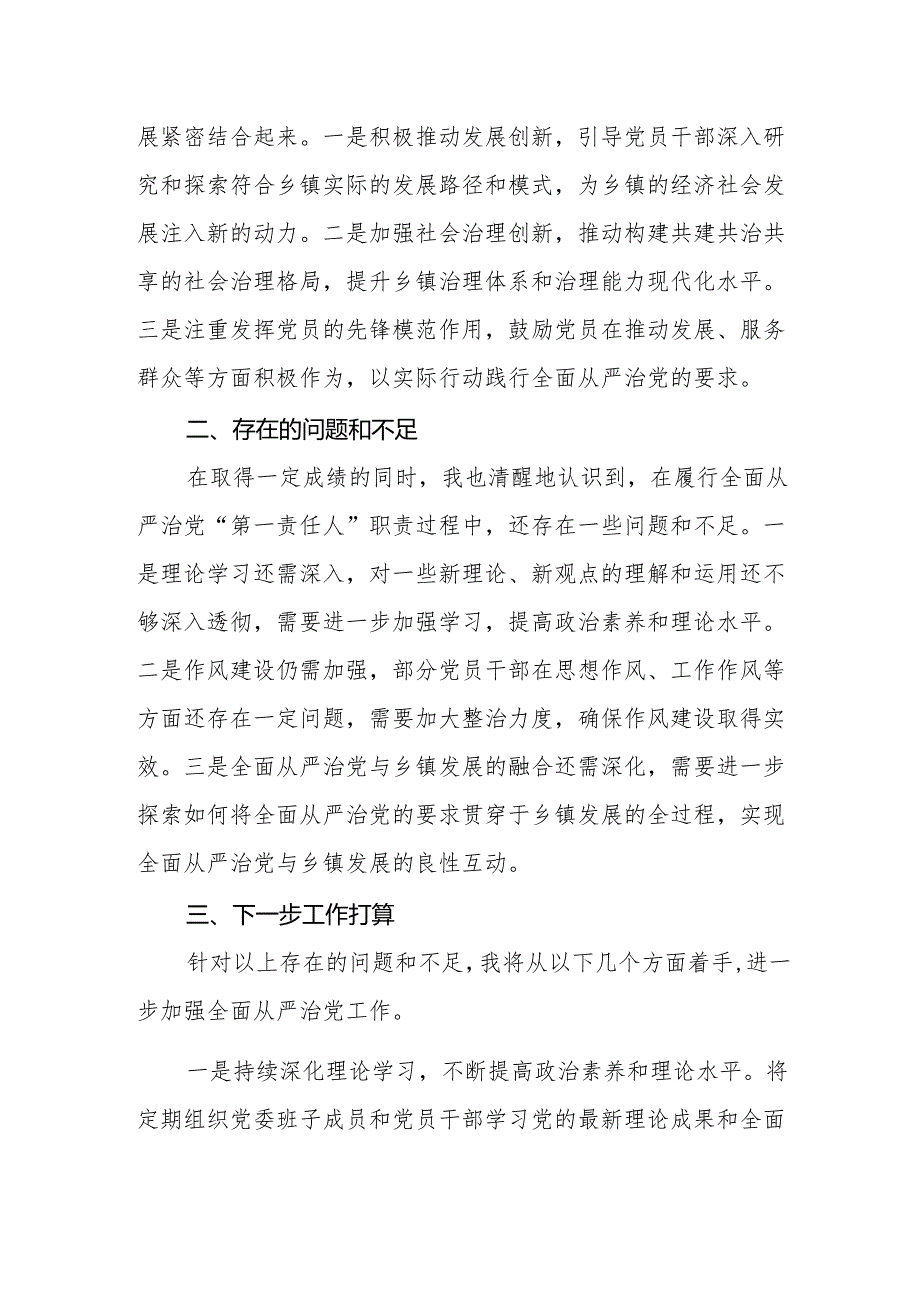 展紧密结合起来。一是积极推动发展创新，引导党员干部深入研究和探索符合乡镇实际的发展路径和模式，为乡镇的经济社会发展注入新的动力。二是加强社会治理创新，推动构建共建共治共享的社会治理格局，提升乡镇治理体系和治理能力现代化水平。三是注重发挥党员的先锋模范作用，鼓励党员在推动发展、服务群众等方面积极作为，以实际行动践行全面从严治党的要求。

二、存在的问题和不足

在取得一定成绩的同时，我也清醒地认识到，在履行全面从严治党“第一责任人”职责过程中，还存在一些问题和不足。一是理论学习还需深入，对一些新理论、新观点的理解和运用还不够深入透彻，需要进一步加强学习，提高政治素养和理论水平。二是作风建设仍需加强，部分党员干部在思想作风、工作作风等方面还存在一定问题，需要加大整治力度，确保作风建设取得实效。三是全面从严治党与乡镇发展的融合还需深化，需要进一步探索如何将全面从严治党的要求贯穿于乡镇发展的全过程，实现全面从严治党与乡镇发展的良性互动。

三、下一步工作打算

针对以上存在的问题和不足，我将从以下几个方面着手，进一步加强全面从严治党工作。

一是持续深化理论学习，不断提高政治素养和理论水平。将定期组织党委班子成员和党员干部学习党的最新理论成果和全面